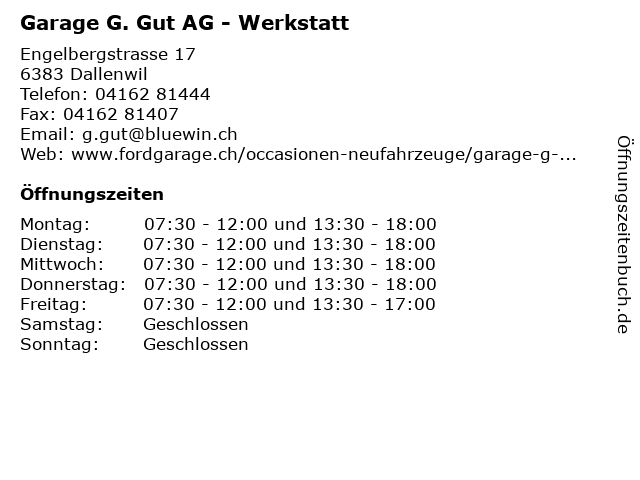 Garage G. Gut AG - Werkstatt

Engelbergstrasse 17
6383 Dallenwil
Telefon: 04162 81444
Fax: 04162 81407
Email: g.gut@bluewin.ch
Web: www.fordgarage.ch/occasionen-neufahrzeuge/garage-g-...

Öffnungszeiten

| | |
|---|---|
| Montag: | 07:30 - 12:00 und 13:30 - 18:00 |
| Dienstag: | 07:30 - 12:00 und 13:30 - 18:00 |
| Mittwoch: | 07:30 - 12:00 und 13:30 - 18:00 |
| Donnerstag: | 07:30 - 12:00 und 13:30 - 18:00 |
| Freitag: | 07:30 - 12:00 und 13:30 - 17:00 |
| Samstag: | Geschlossen |
| Sonntag: | Geschlossen |

Öffnungszeitenbuch.de